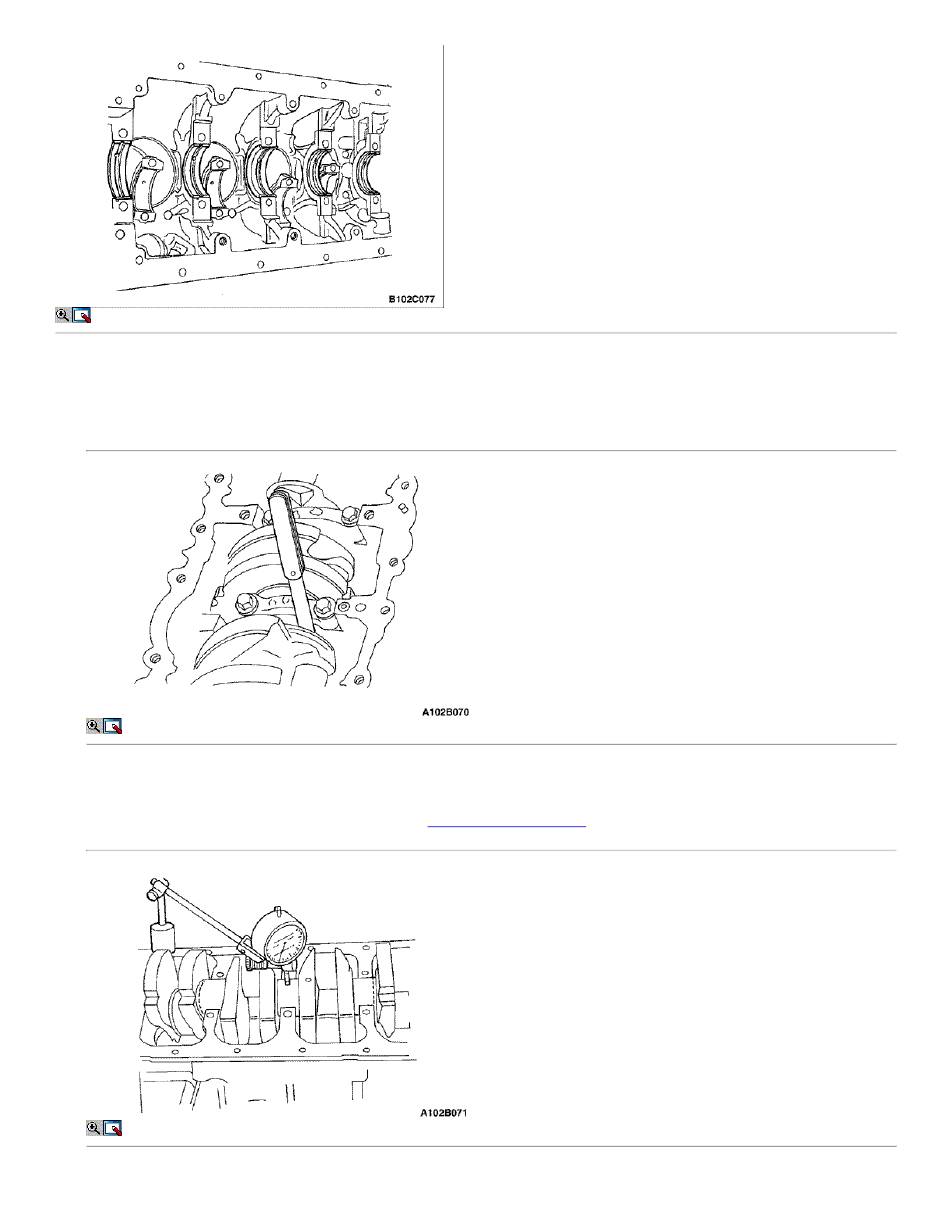 B102C077

A102B070

A102B071